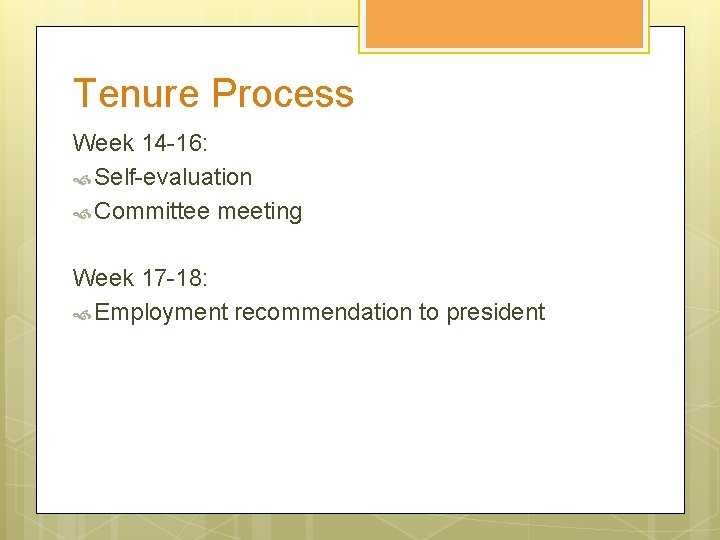 Tenure Process

Week 14-16:

Self-evaluation

Committee meeting

Week 17-18:

Employment recommendation to president